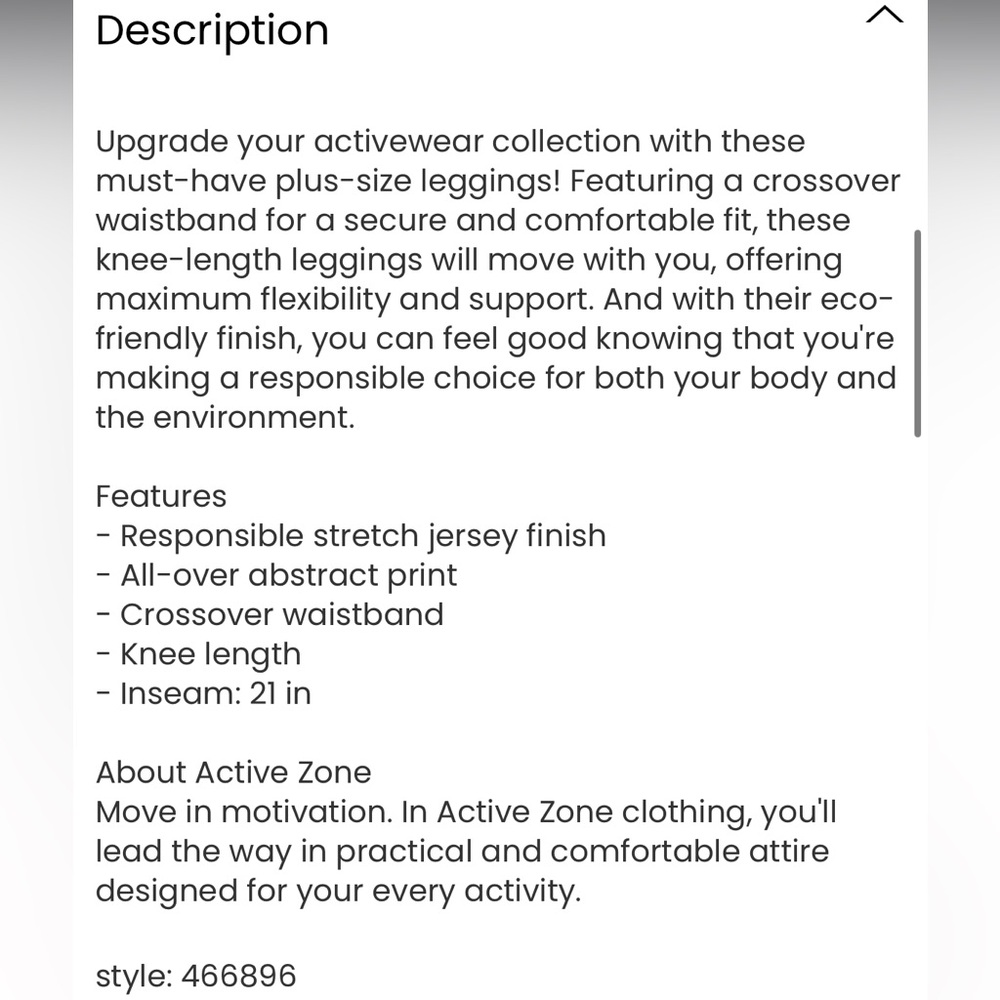 Description

Upgrade your activewear collection with these must-have plus-size leggings! Featuring a crossover waistband for a secure and comfortable fit, these knee-length leggings will move with you, offering maximum flexibility and support. And with their eco-friendly finish, you can feel good knowing that you're making a responsible choice for both your body and the environment.

Features
- Responsible stretch jersey finish
- All-over abstract print
- Crossover waistband
- Knee length
- Inseam: 21 in

About Active Zone
Move in motivation. In Active Zone clothing, you'll lead the way in practical and comfortable attire designed for your every activity.

style: 466896